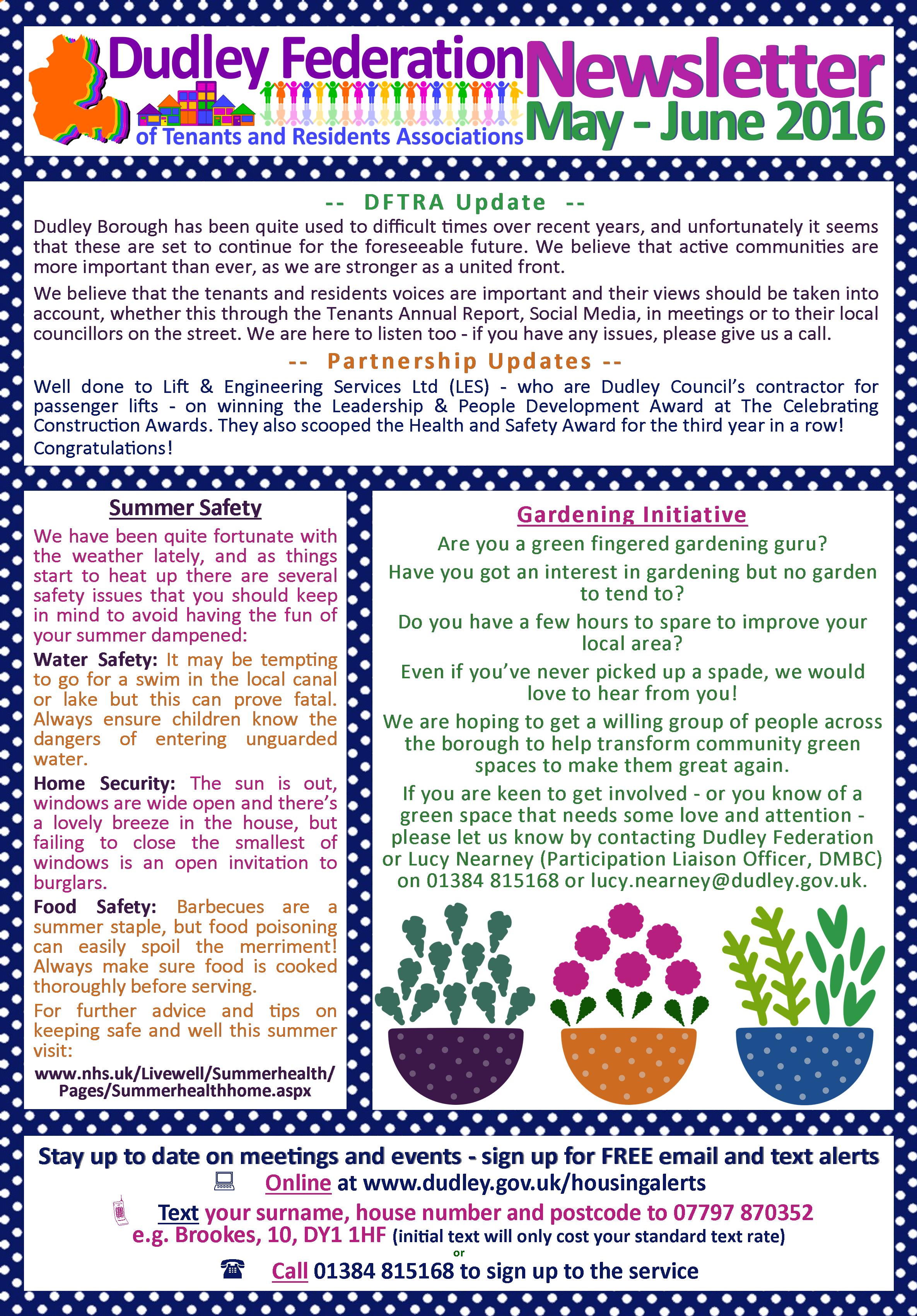 Dudley Federation of Tenants and Residents Associations

Newsletter May - June 2016

-- DFTRA Update --

Dudley Borough has been quite used to difficult times over recent years, and unfortunately it seems that these are set to continue for the foreseeable future. We believe that active communities are more important than ever, as we are stronger as a united front.

We believe that the tenants and residents voices are important and their views should be taken into account, whether this through the Tenants Annual Report, Social Media, in meetings or to their local councillors on the street. We are here to listen too - if you have any issues, please give us a call.

-- Partnership Updates --

Well done to Lift & Engineering Services Ltd (LES) - who are Dudley Council's contractor for passenger lifts - on winning the Leadership & People Development Award at The Celebrating Construction Awards. They also scooped the Health and Safety Award for the third year in a row! Congratulations!

Summer Safety

We have been quite fortunate with the weather lately, and as things start to heat up there are several safety issues that you should keep in mind to avoid having the fun of your summer dampened:

Water Safety: It may be tempting to go for a swim in the local canal or lake but this can prove fatal. Always ensure children know the dangers of entering unguarded water.

Home Security: The sun is out, windows are wide open and there's a lovely breeze in the house, but failing to close the smallest of windows is an open invitation to burglars.

Food Safety: Barbecues are a summer staple, but food poisoning can easily spoil the merriment! Always make sure food is cooked thoroughly before serving.

For further advice and tips on keeping safe and well this summer visit:

www.nhs.uk/Livewell/Summerhealth/Pages/Summerhealthhome.aspx

Gardening Initiative

Are you a green fingered gardening guru?

Have you got an interest in gardening but no garden to tend to?

Do you have a few hours to spare to improve your local area?

Even if you've never picked up a spade, we would love to hear from you!

We are hoping to get a willing group of people across the borough to help transform community green spaces to make them great again.

If you are keen to get involved - or you know of a green space that needs some love and attention - please let us know by contacting Dudley Federation or Lucy Nearney (Participation Liaison Officer, DMBC) on 01384 815168 or lucy.nearney@dudley.gov.uk.

Stay up to date on meetings and events - sign up for FREE email and text alerts

Online at www.dudley.gov.uk/housingalerts

Text your surname, house number and postcode to 07797 870352 e.g. Brookes, 10, DY1 1HF (initial text will only cost your standard text rate)

or

Call 01384 815168 to sign up to the service